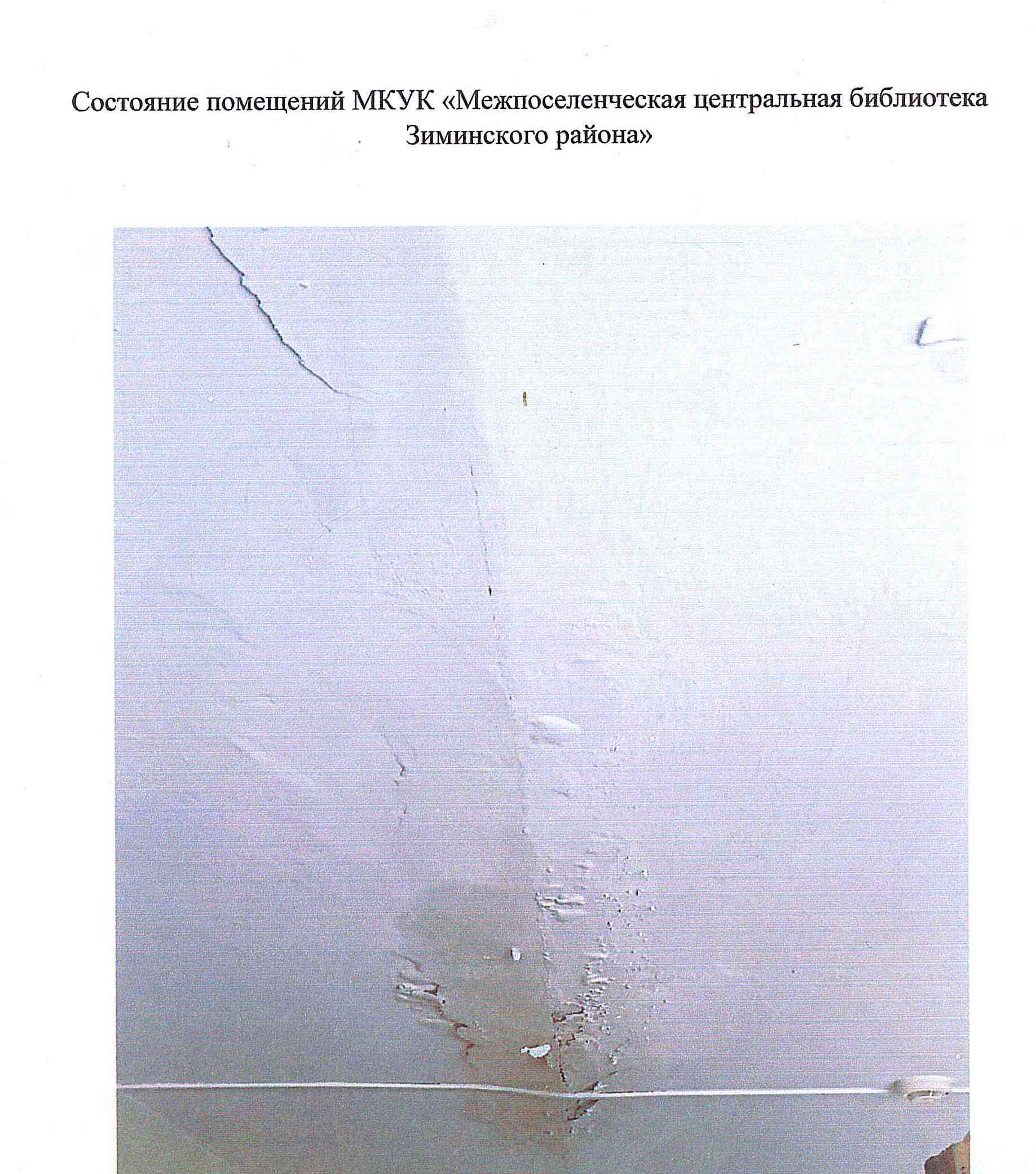 Состояние помещений МКУК «Межпоселенческая центральная библиотека Зиминского района»